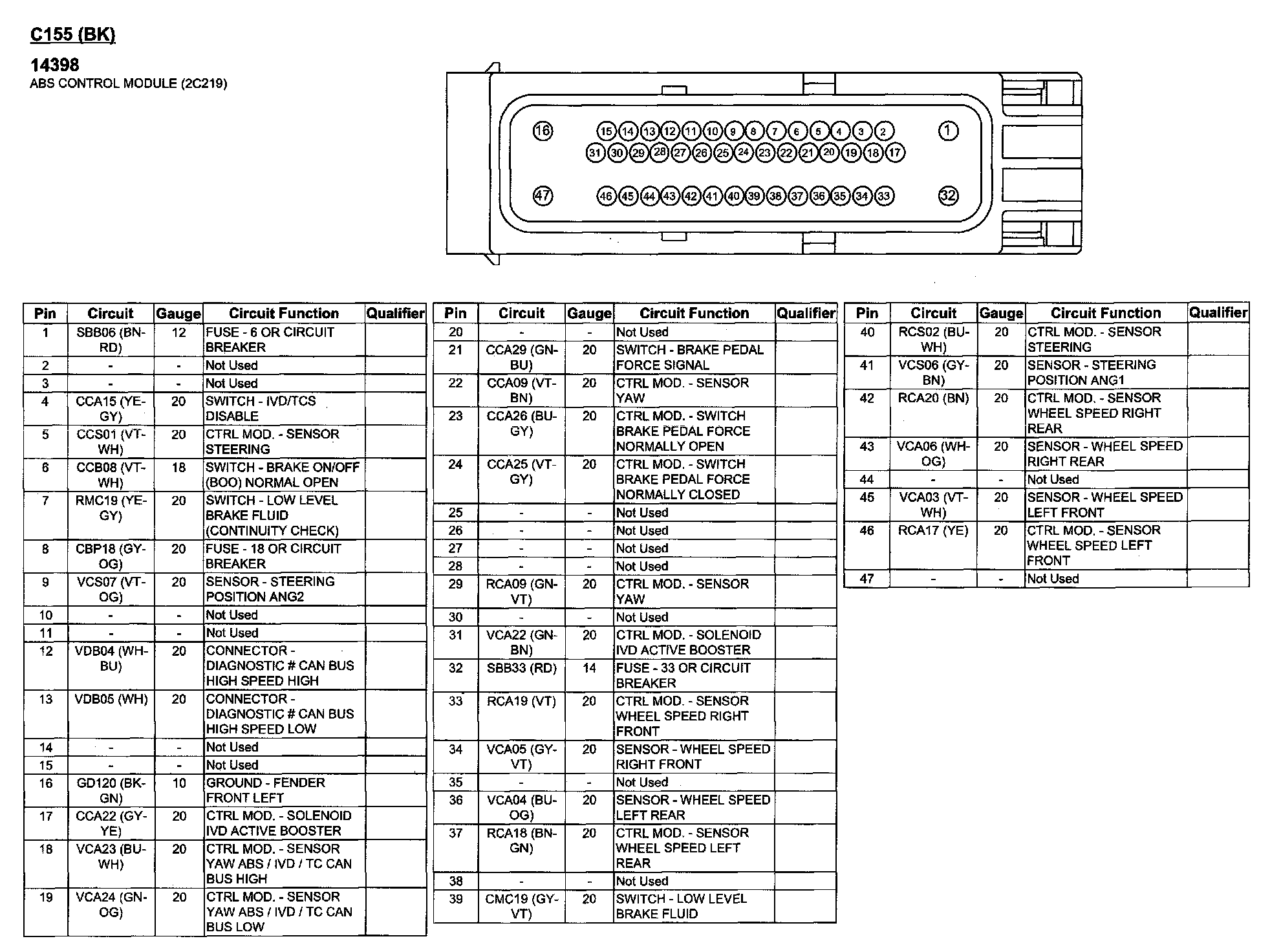 C155 (BK)

14398
ABS CONTROL MODULE (2C219)

16 15 14 13 12 11 10 9 8 7 6 5 4 3 2 1
31 30 29 28 27 26 25 24 23 22 21 20 19 18 17
47 46 45 44 43 42 41 40 39 38 37 36 35 34 33 32

| Pin | Circuit | Gauge | Circuit Function | Qualifier |
|---|---|---|---|---|
| 1 | SBB06 (BN-RD) | 12 | FUSE - 6 OR CIRCUIT BREAKER | |
| 2 | - | - | Not Used | |
| 3 | - | - | Not Used | |
| 4 | CCA15 (YE-GY) | 20 | SWITCH - IVD/TCS DISABLE | |
| 5 | CCS01 (VT-WH) | 20 | CTRL MOD. - SENSOR STEERING | |
| 6 | CCB08 (VT-WH) | 18 | SWITCH - BRAKE ON/OFF (BOO) NORMAL OPEN | |
| 7 | RMC19 (YE-GY) | 20 | SWITCH - LOW LEVEL BRAKE FLUID (CONTINUITY CHECK) | |
| 8 | CBP18 (GY-OG) | 20 | FUSE - 18 OR CIRCUIT BREAKER | |
| 9 | VCS07 (VT-OG) | 20 | SENSOR - STEERING POSITION ANG2 | |
| 10 | - | - | Not Used | |
| 11 | - | - | Not Used | |
| 12 | VDB04 (WH-BU) | 20 | CONNECTOR - DIAGNOSTIC # CAN BUS HIGH SPEED HIGH | |
| 13 | VDB05 (WH) | 20 | CONNECTOR - DIAGNOSTIC # CAN BUS HIGH SPEED LOW | |
| 14 | - | - | Not Used | |
| 15 | - | - | Not Used | |
| 16 | GD120 (BK-GN) | 10 | GROUND - FENDER FRONT LEFT | |
| 17 | CCA22 (GY-YE) | 20 | CTRL MOD. - SOLENOID IVD ACTIVE BOOSTER | |
| 18 | VCA23 (BU-WH) | 20 | CTRL MOD. - SENSOR YAW ABS / IVD / TC CAN BUS HIGH | |
| 19 | VCA24 (GN-OG) | 20 | CTRL MOD. - SENSOR YAW ABS / IVD / TC CAN BUS LOW | |

| Pin | Circuit | Gauge | Circuit Function | Qualifier |
|---|---|---|---|---|
| 20 | - | - | Not Used | |
| 21 | CCA29 (GN-BU) | 20 | SWITCH - BRAKE PEDAL FORCE SIGNAL | |
| 22 | CCA09 (VT-BN) | 20 | CTRL MOD. - SENSOR YAW | |
| 23 | CCA26 (BU-GY) | 20 | CTRL MOD. - SWITCH BRAKE PEDAL FORCE NORMALLY OPEN | |
| 24 | CCA25 (VT-GY) | 20 | CTRL MOD. - SWITCH BRAKE PEDAL FORCE NORMALLY CLOSED | |
| 25 | - | - | Not Used | |
| 26 | - | - | Not Used | |
| 27 | - | - | Not Used | |
| 28 | - | - | Not Used | |
| 29 | RCA09 (GN-VT) | 20 | CTRL MOD. - SENSOR YAW | |
| 30 | - | - | Not Used | |
| 31 | VCA22 (GN-BN) | 20 | CTRL MOD. - SOLENOID IVD ACTIVE BOOSTER | |
| 32 | SBB33 (RD) | 14 | FUSE - 33 OR CIRCUIT BREAKER | |
| 33 | RCA19 (VT) | 20 | CTRL MOD. - SENSOR WHEEL SPEED RIGHT FRONT | |
| 34 | VCA05 (GY-VT) | 20 | SENSOR - WHEEL SPEED RIGHT FRONT | |
| 35 | - | - | Not Used | |
| 36 | VCA04 (BU-OG) | 20 | SENSOR - WHEEL SPEED LEFT REAR | |
| 37 | RCA18 (BN-GN) | 20 | CTRL MOD. - SENSOR WHEEL SPEED LEFT REAR | |
| 38 | - | - | Not Used | |
| 39 | CMC19 (GY-VT) | 20 | SWITCH - LOW LEVEL BRAKE FLUID | |

| Pin | Circuit | Gauge | Circuit Function | Qualifier |
|---|---|---|---|---|
| 40 | RCS02 (BU-WH) | 20 | CTRL MOD. - SENSOR STEERING | |
| 41 | VCS06 (GY-BN) | 20 | SENSOR - STEERING POSITION ANG1 | |
| 42 | RCA20 (BN) | 20 | CTRL MOD. - SENSOR WHEEL SPEED RIGHT REAR | |
| 43 | VCA06 (WH-OG) | 20 | SENSOR - WHEEL SPEED RIGHT REAR | |
| 44 | - | - | Not Used | |
| 45 | VCA03 (VT-WH) | 20 | SENSOR - WHEEL SPEED LEFT FRONT | |
| 46 | RCA17 (YE) | 20 | CTRL MOD. - SENSOR WHEEL SPEED LEFT FRONT | |
| 47 | - | - | Not Used | |